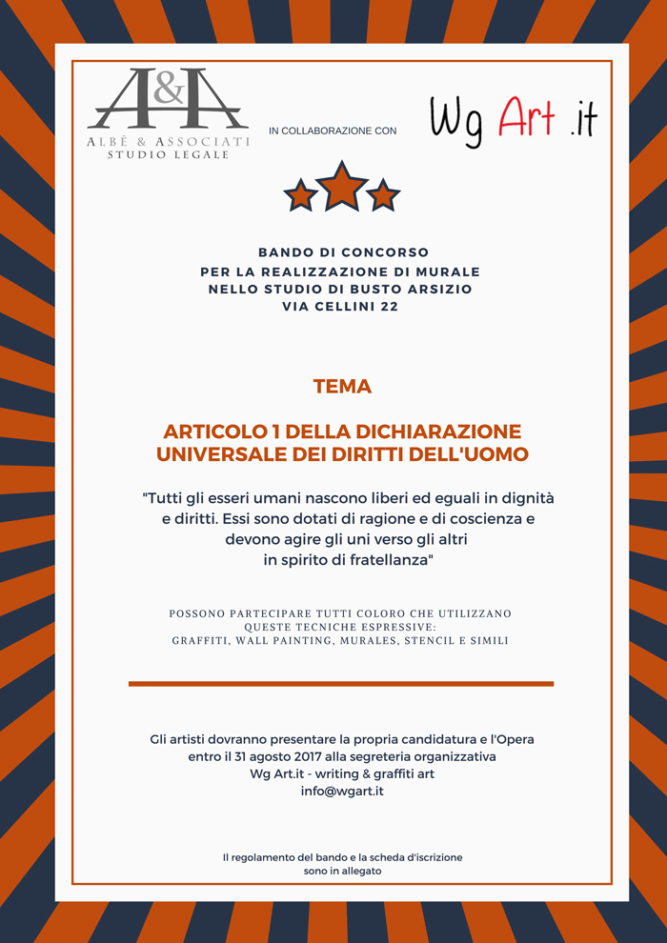 A&A
ALBÈ & ASSOCIATI
STUDIO LEGALE

IN COLLABORAZIONE CON

Wg Art .it

BANDO DI CONCORSO
PER LA REALIZZAZIONE DI MURALE
NELLO STUDIO DI BUSTO ARSIZIO
VIA CELLINI 22

TEMA

ARTICOLO 1 DELLA DICHIARAZIONE UNIVERSALE DEI DIRITTI DELL'UOMO

"Tutti gli esseri umani nascono liberi ed eguali in dignità e diritti. Essi sono dotati di ragione e di coscienza e devono agire gli uni verso gli altri in spirito di fratellanza"

POSSONO PARTECIPARE TUTTI COLORO CHE UTILIZZANO QUESTE TECNICHE ESPRESSIVE:
GRAFFITI, WALL PAINTING, MURALES, STENCIL E SIMILI

Gli artisti dovranno presentare la propria candidatura e l'Opera entro il 31 agosto 2017 alla segreteria organizzativa
Wg Art.it - writing & graffiti art
info@wgart.it

Il regolamento del bando e la scheda d'iscrizione sono in allegato